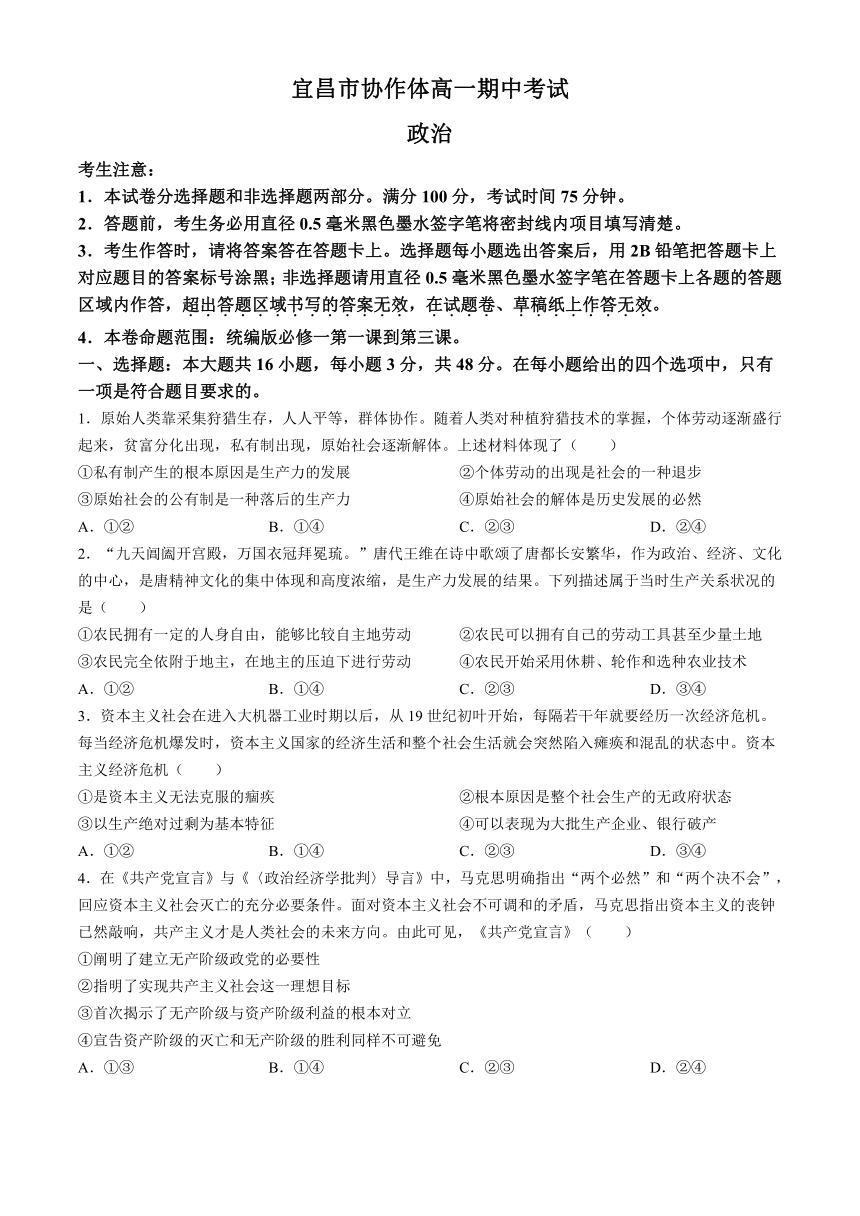 宜昌市协作体高一期中考试

政治

考生注意：

1．本试卷分选择题和非选择题两部分。满分 100 分，考试时间 75 分钟。

2．答题前，考生务必用直径 0.5 毫米黑色墨水签字笔将密封线内项目填写清楚。

3．考生作答时，请将答案答在答题卡上。选择题每小题选出答案后，用 2B 铅笔把答题卡上对应题目的答案标号涂黑；非选择题请用直径 0.5 毫米黑色墨水签字笔在答题卡上各题的答题区域内作答，超出答题区域书写的答案无效，在试题卷、草稿纸上作答无效。

4．本卷命题范围：统编版必修一第一课到第三课。

一、选择题：本大题共 16 小题，每小题 3 分，共 48 分。在每小题给出的四个选项中，只有一项是符合题目要求的。

1．原始人类靠采集狩猎生存，人人平等，群体协作。随着人类对种植狩猎技术的掌握，个体劳动逐渐盛行起来，贫富分化出现，私有制出现，原始社会逐渐解体。上述材料体现了（　　）

①私有制产生的根本原因是生产力的发展
②个体劳动的出现是社会的一种退步
③原始社会的公有制是一种落后的生产力
④原始社会的解体是历史发展的必然

A．①②　　B．①④　　C．②③　　D．②④

2．“九天阊阖开宫殿，万国衣冠拜冕旒。”唐代王维在诗中歌颂了唐都长安繁华，作为政治、经济、文化的中心，是唐精神文化的集中体现和高度浓缩，是生产力发展的结果。下列描述属于当时生产关系状况的是（　　）

①农民拥有一定的人身自由，能够比较自主地劳动
②农民可以拥有自己的劳动工具甚至少量土地
③农民完全依附于地主，在地主的压迫下进行劳动
④农民开始采用休耕、轮作和选种农业技术

A．①②　　B．①④　　C．②③　　D．③④

3．资本主义社会在进入大机器工业时期以后，从 19 世纪初叶开始，每隔若干年就要经历一次经济危机。每当经济危机爆发时，资本主义国家的经济生活和整个社会生活就会突然陷入瘫痪和混乱的状态中。资本主义经济危机（　　）

①是资本主义无法克服的痼疾
②根本原因是整个社会生产的无政府状态
③以生产绝对过剩为基本特征
④可以表现为大批生产企业、银行破产

A．①②　　B．①④　　C．②③　　D．③④

4．在《共产党宣言》与《〈政治经济学批判〉导言》中，马克思明确指出“两个必然”和“两个决不会”，回应资本主义社会灭亡的充分必要条件。面对资本主义社会不可调和的矛盾，马克思指出资本主义的丧钟已然敲响，共产主义才是人类社会的未来方向。由此可见，《共产党宣言》（　　）

①阐明了建立无产阶级政党的必要性
②指明了实现共产主义社会这一理想目标
③首次揭示了无产阶级与资产阶级利益的根本对立
④宣告资产阶级的灭亡和无产阶级的胜利同样不可避免

A．①③　　B．①④　　C．②③　　D．②④